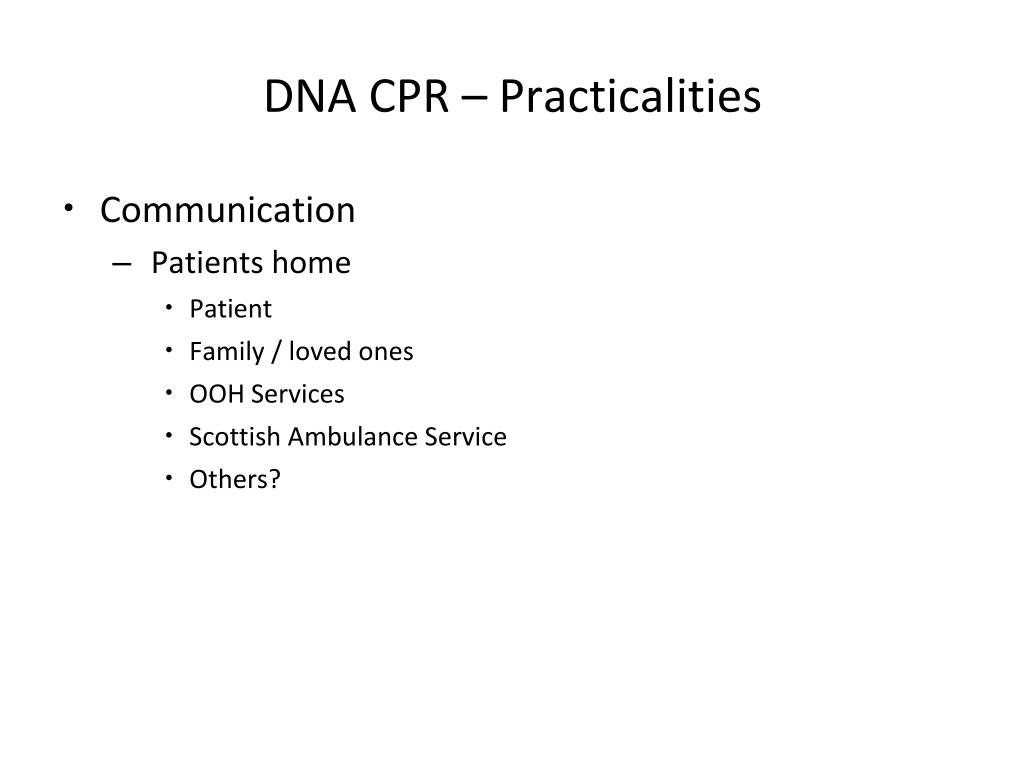 DNA CPR – Practicalities

• Communication
– Patients home
• Patient
• Family / loved ones
• OOH Services
• Scottish Ambulance Service
• Others?